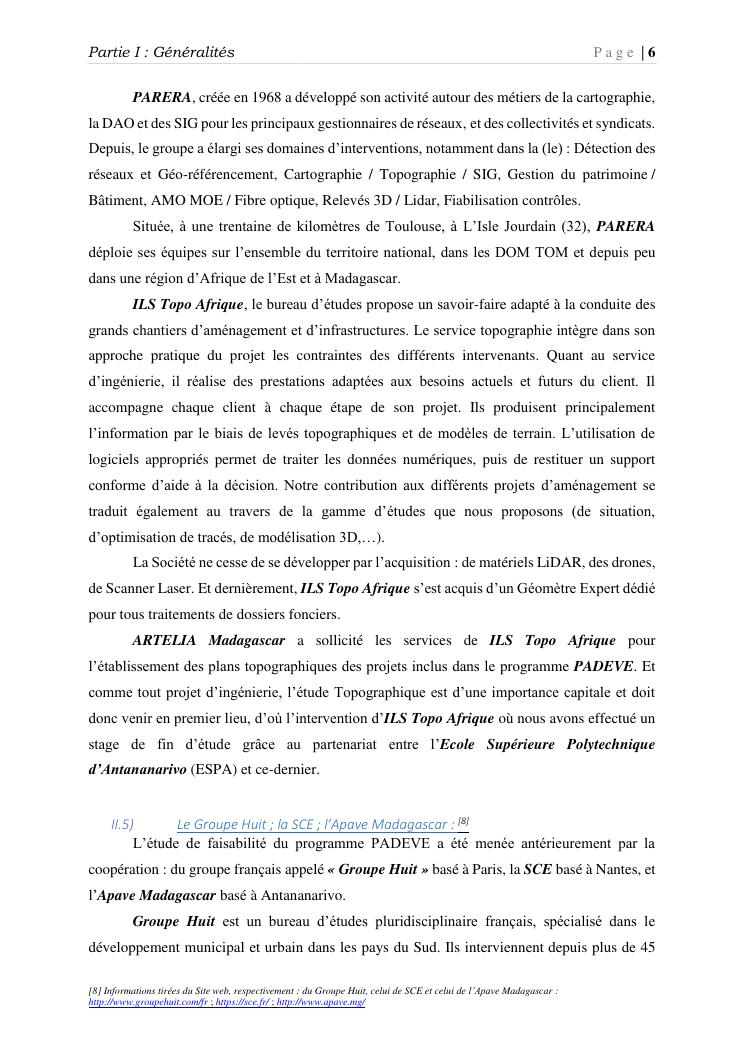 Partie I : Généralités Page | 6

PARERA, créée en 1968 a développé son activité autour des métiers de la cartographie, la DAO et des SIG pour les principaux gestionnaires de réseaux, et des collectivités et syndicats. Depuis, le groupe a élargi ses domaines d'interventions, notamment dans la (le) : Détection des réseaux et Géo-référencement, Cartographie / Topographie / SIG, Gestion du patrimoine / Bâtiment, AMO MOE / Fibre optique, Relevés 3D / Lidar, Fiabilisation contrôles.

Située, à une trentaine de kilomètres de Toulouse, à L'Isle Jourdain (32), PARERA déploie ses équipes sur l'ensemble du territoire national, dans les DOM TOM et depuis peu dans une région d'Afrique de l'Est et à Madagascar.

ILS Topo Afrique, le bureau d'études propose un savoir-faire adapté à la conduite des grands chantiers d'aménagement et d'infrastructures. Le service topographie intègre dans son approche pratique du projet les contraintes des différents intervenants. Quant au service d'ingénierie, il réalise des prestations adaptées aux besoins actuels et futurs du client. Il accompagne chaque client à chaque étape de son projet. Ils produisent principalement l'information par le biais de levés topographiques et de modèles de terrain. L'utilisation de logiciels appropriés permet de traiter les données numériques, puis de restituer un support conforme d'aide à la décision. Notre contribution aux différents projets d'aménagement se traduit également au travers de la gamme d'études que nous proposons (de situation, d'optimisation de tracés, de modélisation 3D,…).

La Société ne cesse de se développer par l'acquisition : de matériels LiDAR, des drones, de Scanner Laser. Et dernièrement, ILS Topo Afrique s'est acquis d'un Géomètre Expert dédié pour tous traitements de dossiers fonciers.

ARTELIA Madagascar a sollicité les services de ILS Topo Afrique pour l'établissement des plans topographiques des projets inclus dans le programme PADEVE. Et comme tout projet d'ingénierie, l'étude Topographique est d'une importance capitale et doit donc venir en premier lieu, d'où l'intervention d'ILS Topo Afrique où nous avons effectué un stage de fin d'étude grâce au partenariat entre l'Ecole Supérieure Polytechnique d'Antananarivo (ESPA) et ce-dernier.

II.5) Le Groupe Huit ; la SCE ; l'Apave Madagascar : [8]

L'étude de faisabilité du programme PADEVE a été menée antérieurement par la coopération : du groupe français appelé « Groupe Huit » basé à Paris, la SCE basé à Nantes, et l'Apave Madagascar basé à Antananarivo.

Groupe Huit est un bureau d'études pluridisciplinaire français, spécialisé dans le développement municipal et urbain dans les pays du Sud. Ils interviennent depuis plus de 45

[8] Informations tirées du Site web, respectivement : du Groupe Huit, celui de SCE et celui de l'Apave Madagascar : http://www.groupehuit.com/fr ; https://sce.fr/ ; http://www.apave.mg/